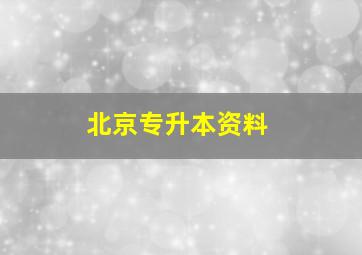 北京专升本资料